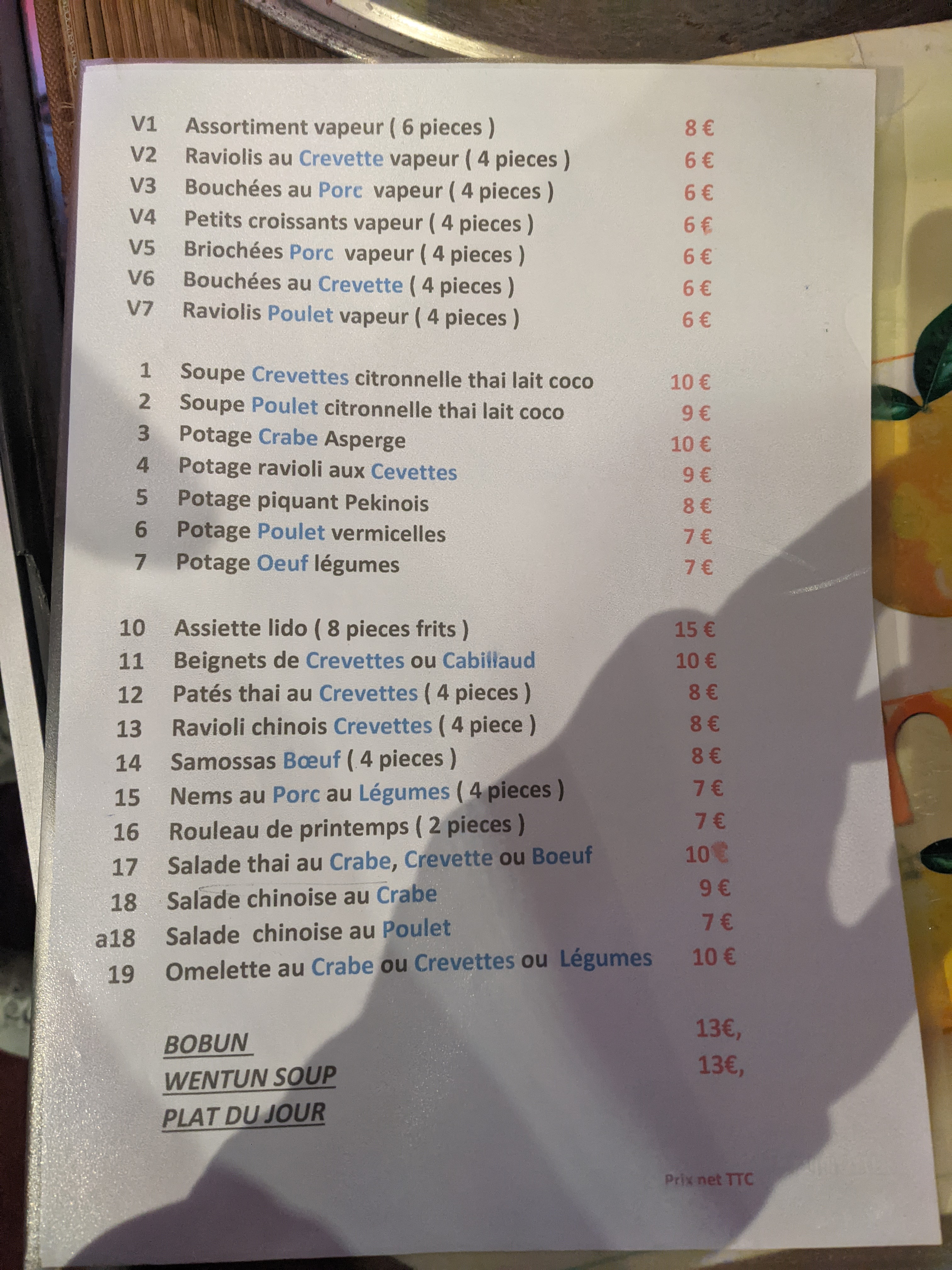 V1 Assortiment vapeur ( 6 pieces ) 8 €
V2 Raviolis au Crevette vapeur ( 4 pieces ) 6 €
V3 Bouchées au Porc vapeur ( 4 pieces ) 6 €
V4 Petits croissants vapeur ( 4 pieces ) 6 €
V5 Briochées Porc vapeur ( 4 pieces ) 6 €
V6 Bouchées au Crevette ( 4 pieces ) 6 €
V7 Raviolis Poulet vapeur ( 4 pieces ) 6 €

1 Soupe Crevettes citronnelle thai lait coco 10 €
2 Soupe Poulet citronnelle thai lait coco 9 €
3 Potage Crabe Asperge 10 €
4 Potage ravioli aux Cevettes 9 €
5 Potage piquant Pekinois 8 €
6 Potage Poulet vermicelles 7 €
7 Potage Oeuf légumes 7 €

10 Assiette lido ( 8 pieces frits ) 15 €
11 Beignets de Crevettes ou Cabillaud 10 €
12 Patés thai au Crevettes ( 4 pieces ) 8 €
13 Ravioli chinois Crevettes ( 4 piece ) 8 €
14 Samossas Bœuf ( 4 pieces ) 8 €
15 Nems au Porc au Légumes ( 4 pieces ) 7 €
16 Rouleau de printemps ( 2 pieces ) 7 €
17 Salade thai au Crabe, Crevette ou Boeuf 10 €
18 Salade chinoise au Crabe 9 €
a18 Salade chinoise au Poulet 7 €
19 Omelette au Crabe ou Crevettes ou Légumes 10 €

BOBUN 13€,
WENTUN SOUP 13€,
PLAT DU JOUR

Prix net TTC